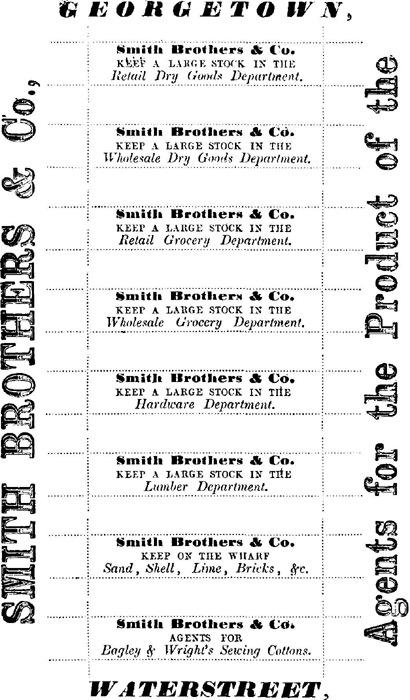 GEORGETOWN,

SMITH BROTHERS & Co.,

Smith Brothers & Co.
KEEP A LARGE STOCK IN THE
Retail Dry Goods Department.

Smith Brothers & Co.
KEEP A LARGE STOCK IN THE
Wholesale Dry Goods Department.

Smith Brothers & Co.
KEEP A LARGE STOCK IN THE
Retail Grocery Department.

Smith Brothers & Co.
KEEP A LARGE STOCK IN THE
Wholesale Grocery Department.

Smith Brothers & Co.
KEEP A LARGE STOCK IN THE
Hardware Department.

Smith Brothers & Co.
KEEP A LARGE STOCK IN THE
Lumber Department.

Smith Brothers & Co.
KEEP ON THE WHARF
Sand, Shell, Lime, Bricks, &c.

Smith Brothers & Co.
AGENTS FOR
Bagley & Wright's Sewing Cottons.

Agents for the Product of the

WATERSTREET,